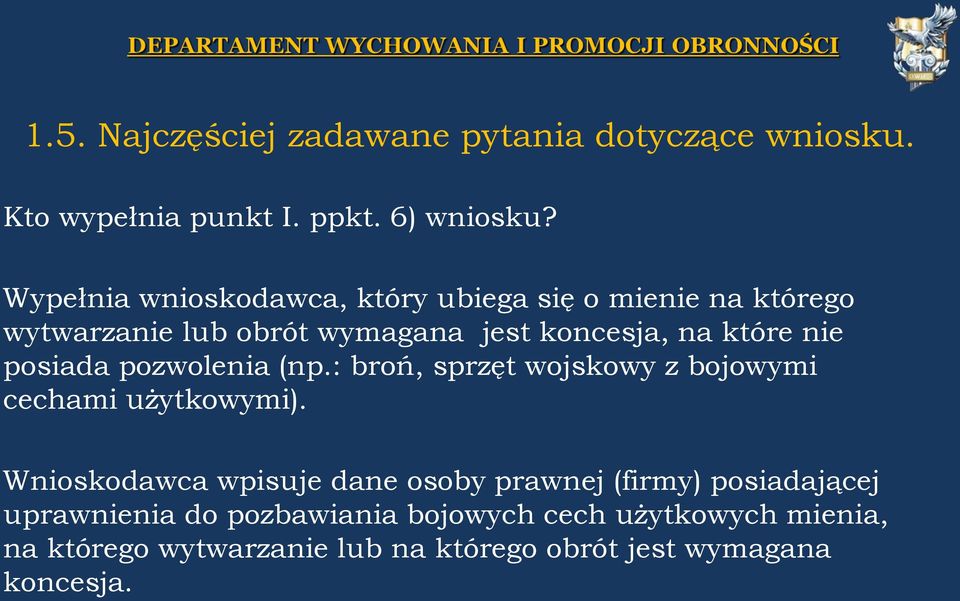 DEPARTAMENT WYCHOWANIA I PROMOCJI OBRONNOŚCI

1.5. Najczęściej zadawane pytania dotyczące wniosku.

Kto wypełnia punkt I. ppkt. 6) wniosku?

Wypełnia wnioskodawca, który ubiega się o mienie na którego wytwarzanie lub obrót wymagana jest koncesja, na które nie posiada pozwolenia (np.: broń, sprzęt wojskowy z bojowymi cechami użytkowymi).

Wnioskodawca wpisuje dane osoby prawnej (firmy) posiadającej uprawnienia do pozbawiania bojowych cech użytkowych mienia, na którego wytwarzanie lub na którego obrót jest wymagana koncesja.